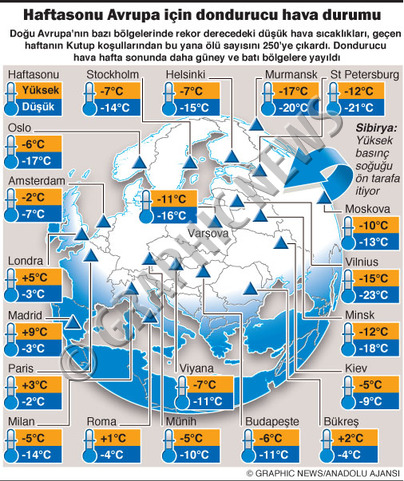 Haftasonu Avrupa için dondurucu hava durumu

Doğu Avrupa'nın bazı bölgelerinde rekor derecedeki düşük hava sıcaklıkları, geçen haftanın Kutup koşullarından bu yana ölü sayısını 250'ye çıkardı. Dondurucu hava hafta sonunda daha güney ve batı bölgelere yayıldı

Haftasonu
Yüksek
Düşük

Stockholm
-7°C
-14°C

Helsinki
-7°C
-15°C

Murmansk
-17°C
-20°C

St Petersburg
-12°C
-21°C

Oslo
-6°C
-17°C

Sibirya: Yüksek basınç soğuğu ön tarafa itiyor

Amsterdam
-2°C
-7°C

-11°C
-16°C

Varşova

Moskova
-10°C
-13°C

Londra
+5°C
-3°C

Vilnius
-15°C
-23°C

Madrid
+9°C
-3°C

Minsk
-12°C
-18°C

Paris
+3°C
-2°C

Viyana
-7°C
-11°C

Kiev
-5°C
-9°C

Milan
-5°C
-14°C

Roma
+1°C
-4°C

Münih
-5°C
-10°C

Budapeşte
-6°C
-11°C

Bükreş
+2°C
-4°C

© GRAPHIC NEWS

© GRAPHIC NEWS/ANADOLU AJANSI